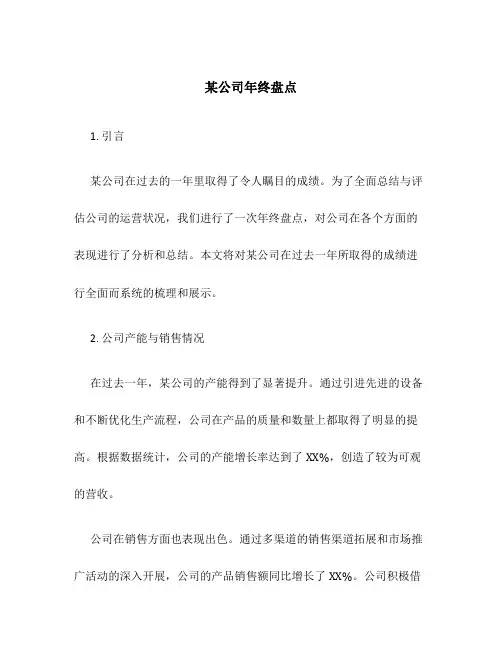 某公司年终盘点

1. 引言

某公司在过去的一年里取得了令人瞩目的成绩。为了全面总结与评估公司的运营状况，我们进行了一次年终盘点，对公司在各个方面的表现进行了分析和总结。本文将对某公司在过去一年所取得的成绩进行全面而系统的梳理和展示。

2. 公司产能与销售情况

在过去一年，某公司的产能得到了显著提升。通过引进先进的设备和不断优化生产流程，公司在产品的质量和数量上都取得了明显的提高。根据数据统计，公司的产能增长率达到了 XX%，创造了较为可观的营收。

公司在销售方面也表现出色。通过多渠道的销售渠道拓展和市场推广活动的深入开展，公司的产品销售额同比增长了 XX%。公司积极借